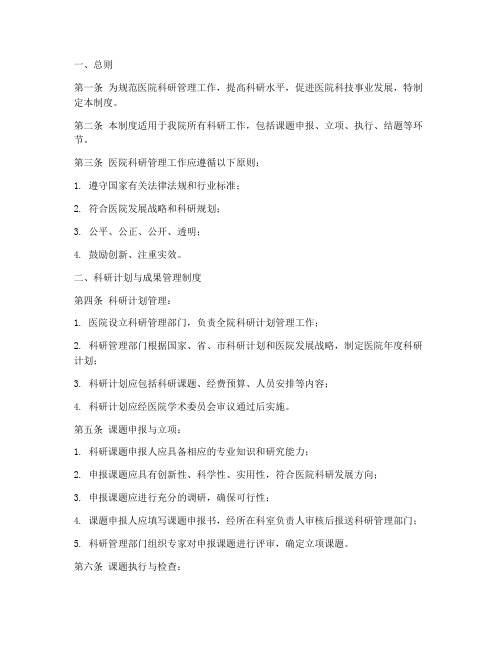 一、总则

第一条 为规范医院科研管理工作，提高科研水平，促进医院科技事业发展，特制定本制度。

第二条 本制度适用于我院所有科研工作，包括课题申报、立项、执行、结题等环节。

第三条 医院科研管理工作应遵循以下原则：

1. 遵守国家有关法律法规和行业标准；

2. 符合医院发展战略和科研规划；

3. 公平、公正、公开、透明；

4. 鼓励创新、注重实效。

二、科研计划与成果管理制度

第四条 科研计划管理：

1. 医院设立科研管理部门，负责全院科研计划管理工作；

2. 科研管理部门根据国家、省、市科研计划和医院发展战略，制定医院年度科研计划；

3. 科研计划应包括科研课题、经费预算、人员安排等内容；

4. 科研计划应经医院学术委员会审议通过后实施。

第五条 课题申报与立项：

1. 科研课题申报人应具备相应的专业知识和研究能力；

2. 申报课题应具有创新性、科学性、实用性，符合医院科研发展方向；

3. 申报课题应进行充分的调研，确保可行性；

4. 课题申报人应填写课题申报书，经所在科室负责人审核后报送科研管理部门；

5. 科研管理部门组织专家对申报课题进行评审，确定立项课题。

第六条 课题执行与检查：